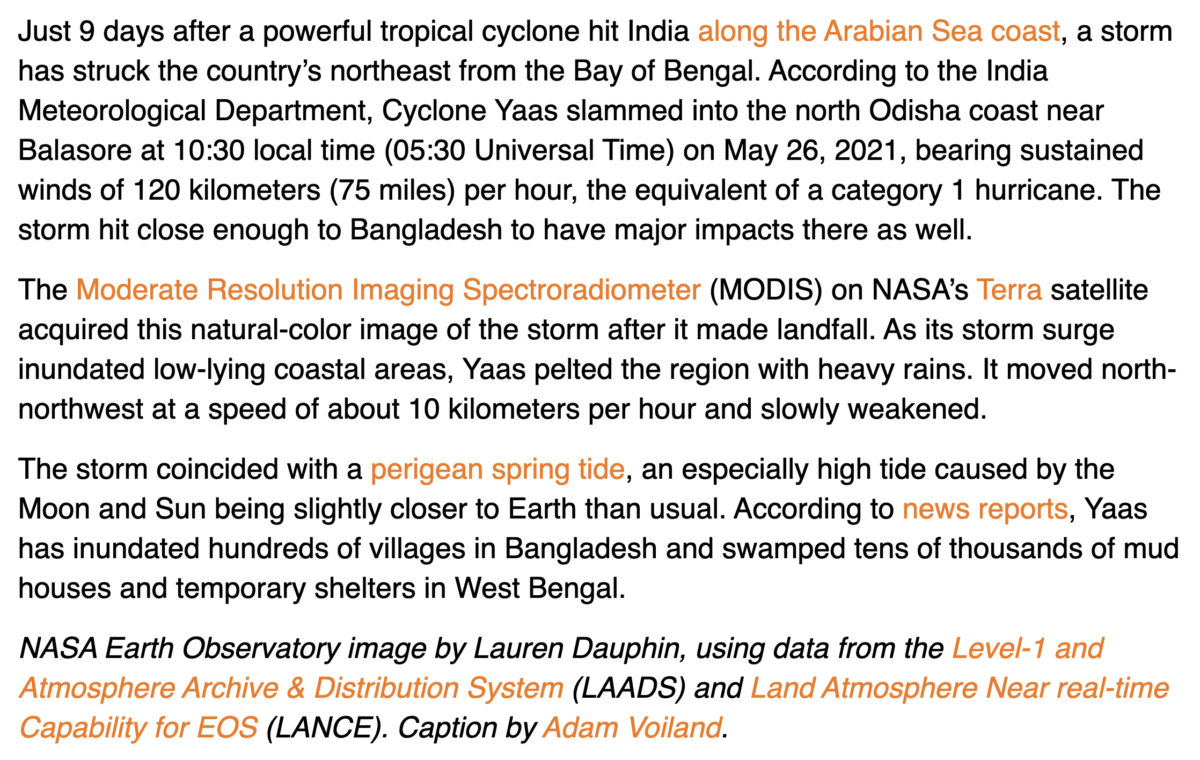 Just 9 days after a powerful tropical cyclone hit India along the Arabian Sea coast, a storm has struck the country's northeast from the Bay of Bengal. According to the India Meteorological Department, Cyclone Yaas slammed into the north Odisha coast near Balasore at 10:30 local time (05:30 Universal Time) on May 26, 2021, bearing sustained winds of 120 kilometers (75 miles) per hour, the equivalent of a category 1 hurricane. The storm hit close enough to Bangladesh to have major impacts there as well.

The Moderate Resolution Imaging Spectroradiometer (MODIS) on NASA's Terra satellite acquired this natural-color image of the storm after it made landfall. As its storm surge inundated low-lying coastal areas, Yaas pelted the region with heavy rains. It moved north-northwest at a speed of about 10 kilometers per hour and slowly weakened.

The storm coincided with a perigean spring tide, an especially high tide caused by the Moon and Sun being slightly closer to Earth than usual. According to news reports, Yaas has inundated hundreds of villages in Bangladesh and swamped tens of thousands of mud houses and temporary shelters in West Bengal.

NASA Earth Observatory image by Lauren Dauphin, using data from the Level-1 and Atmosphere Archive & Distribution System (LAADS) and Land Atmosphere Near real-time Capability for EOS (LANCE). Caption by Adam Voiland.